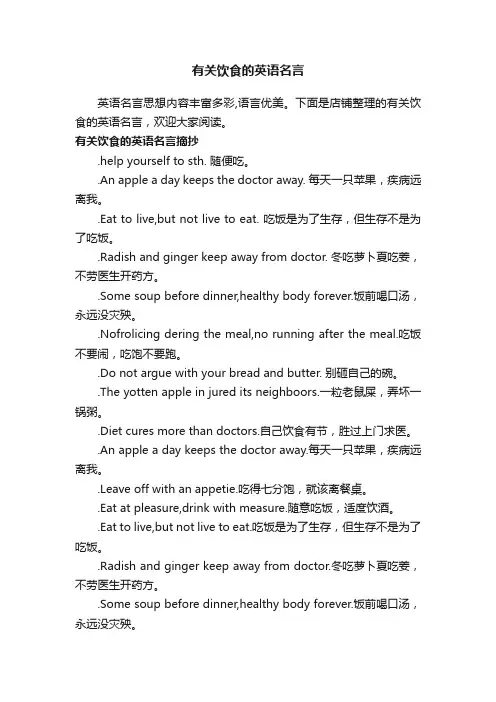 有关饮食的英语名言

英语名言思想内容丰富多彩,语言优美。下面是店铺整理的有关饮食的英语名言，欢迎大家阅读。

有关饮食的英语名言摘抄

.help yourself to sth. 随便吃。

.An apple a day keeps the doctor away. 每天一只苹果，疾病远离我。

.Eat to live,but not live to eat. 吃饭是为了生存，但生存不是为了吃饭。

.Radish and ginger keep away from doctor. 冬吃萝卜夏吃姜，不劳医生开药方。

.Some soup before dinner,healthy body forever.饭前喝口汤，永远没灾殃。

.Nofrolicing dering the meal,no running after the meal.吃饭不要闹，吃饱不要跑。

.Do not argue with your bread and butter. 别砸自己的碗。

.The yotten apple in jured its neighboors.一粒老鼠屎，弄坏一锅粥。

.Diet cures more than doctors.自己饮食有节，胜过上门求医。

.An apple a day keeps the doctor away.每天一只苹果，疾病远离我。

.Leave off with an appetie.吃得七分饱，就该离餐桌。

.Eat at pleasure,drink with measure.随意吃饭，适度饮酒。

.Eat to live,but not live to eat.吃饭是为了生存，但生存不是为了吃饭。

.Radish and ginger keep away from doctor.冬吃萝卜夏吃姜，不劳医生开药方。

.Some soup before dinner,healthy body forever.饭前喝口汤，永远没灾殃。